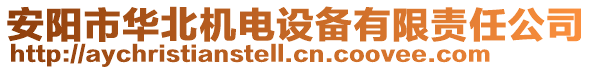 安阳市华北机电设备有限责任公司
http://aychristianstell.cn.coovee.com